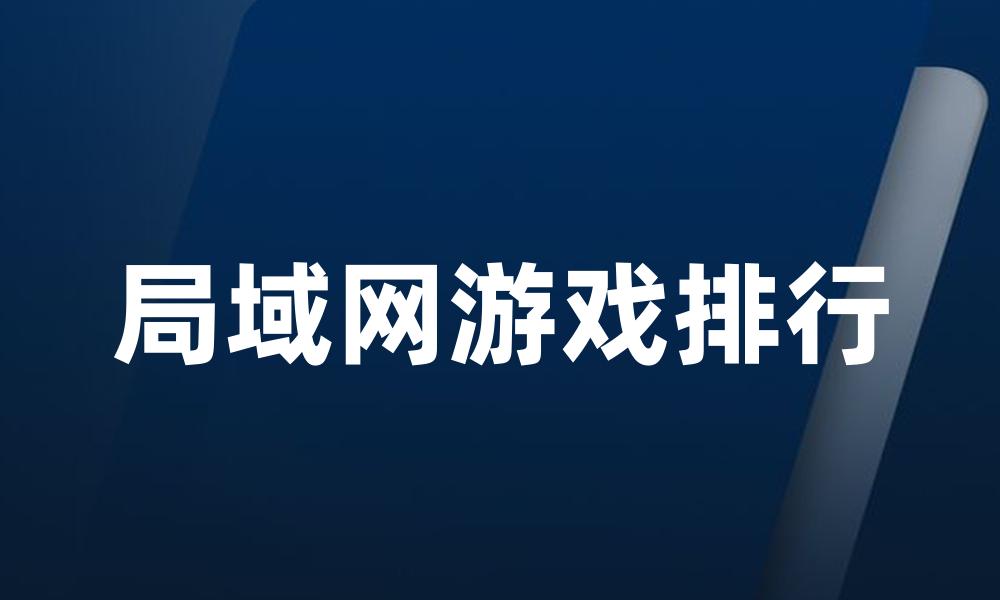 局域网游戏排行